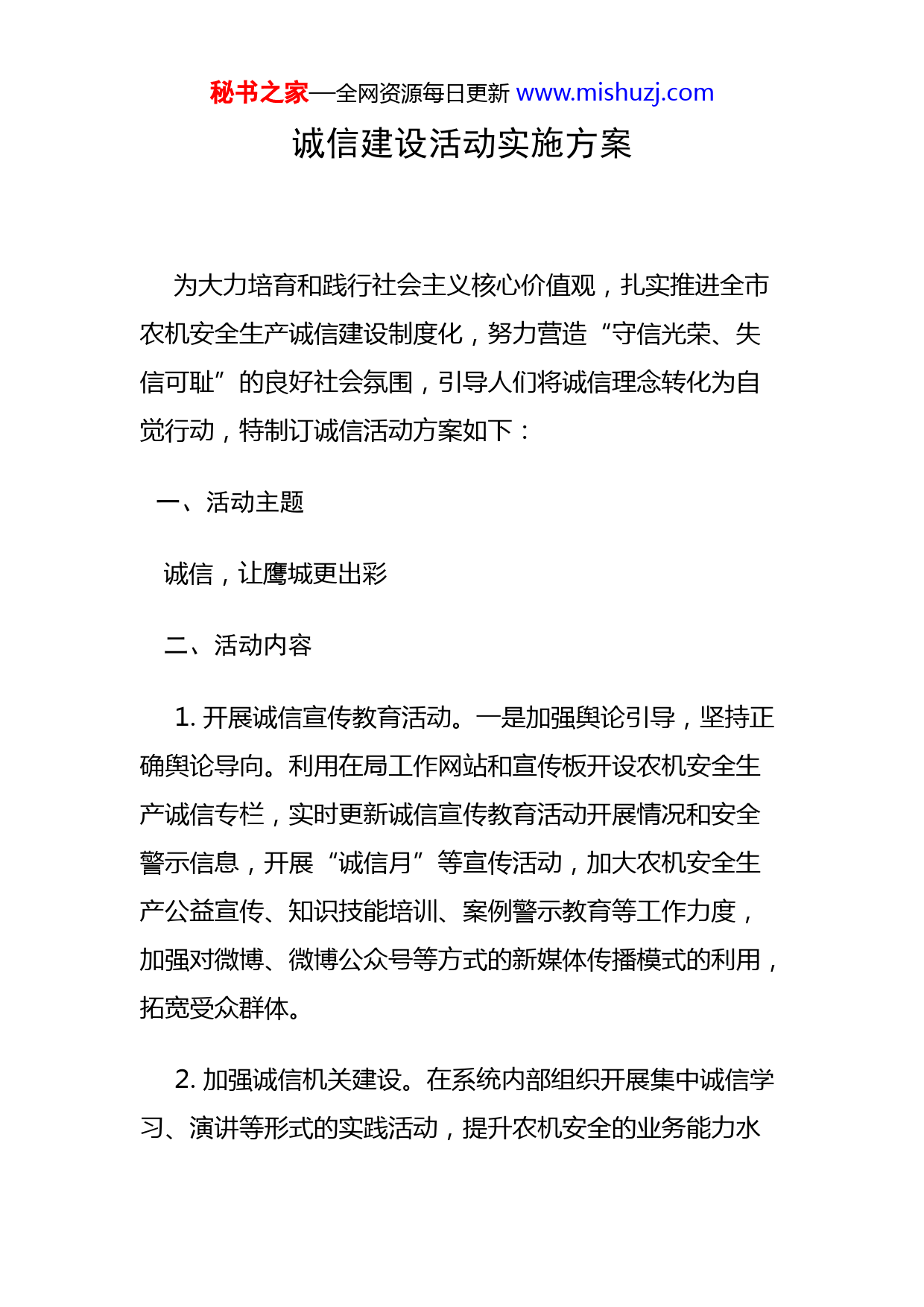 秘书之家—全网资源每日更新 www.mishuzj.com

诚信建设活动实施方案

为大力培育和践行社会主义核心价值观，扎实推进全市农机安全生产诚信建设制度化，努力营造“守信光荣、失信可耻”的良好社会氛围，引导人们将诚信理念转化为自觉行动，特制订诚信活动方案如下：

一、活动主题

诚信，让鹰城更出彩

二、活动内容

1. 开展诚信宣传教育活动。一是加强舆论引导，坚持正确舆论导向。利用在局工作网站和宣传板开设农机安全生产诚信专栏，实时更新诚信宣传教育活动开展情况和安全警示信息，开展“诚信月”等宣传活动，加大农机安全生产公益宣传、知识技能培训、案例警示教育等工作力度，加强对微博、微博公众号等方式的新媒体传播模式的利用，拓宽受众群体。

2. 加强诚信机关建设。在系统内部组织开展集中诚信学习、演讲等形式的实践活动，提升农机安全的业务能力水